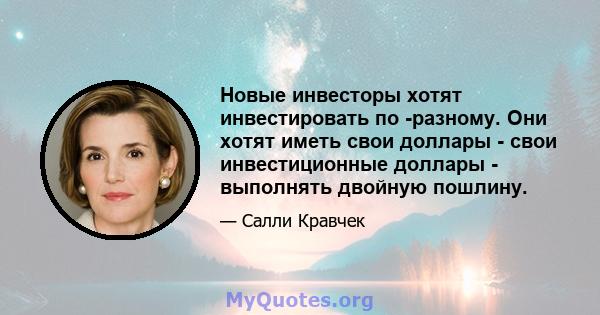 Новые инвесторы хотят инвестировать по -разному. Они хотят иметь свои доллары - свои инвестиционные доллары - выполнять двойную пошлину.

— Салли Кравчек

MyQuotes.org